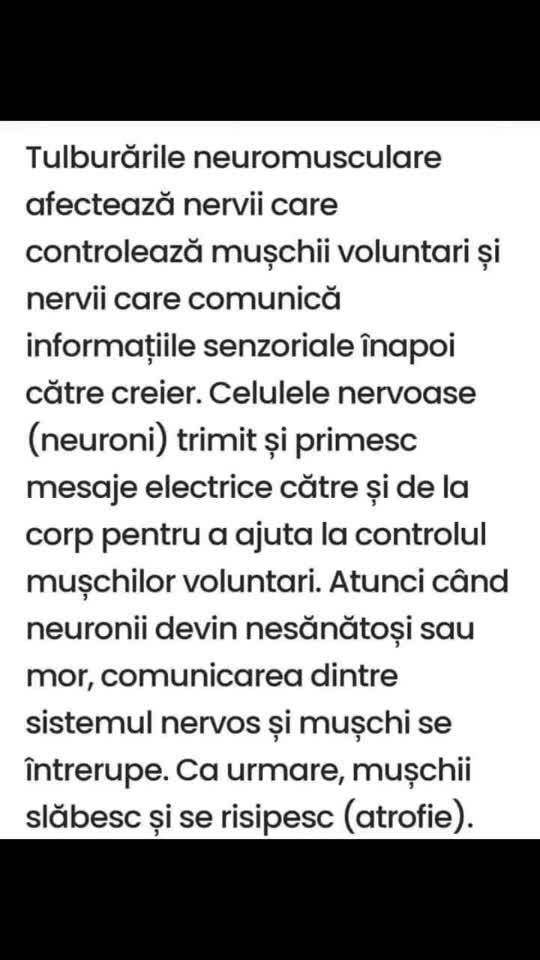 Tulburările neuromusculare afectează nervii care controlează mușchii voluntari și nervii care comunică informațiile senzoriale înapoi către creier. Celulele nervoase (neuroni) trimit și primesc mesaje electrice către și de la corp pentru a ajuta la controlul mușchilor voluntari. Atunci când neuronii devin nesănătoși sau mor, comunicarea dintre sistemul nervos și mușchi se întrerupe. Ca urmare, mușchii slăbesc și se risipesc (atrofie).